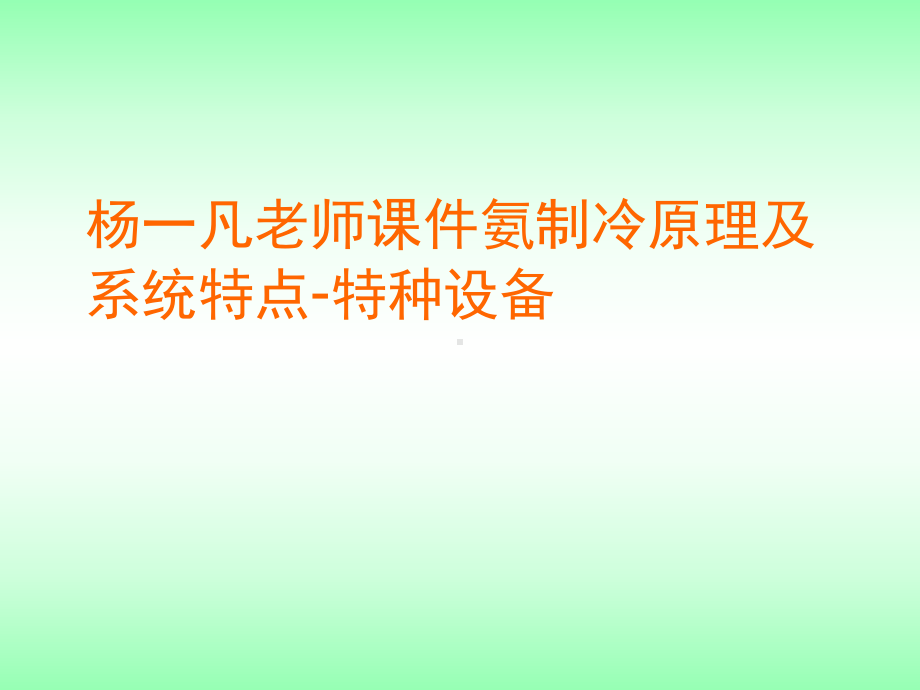 杨一凡老师课件氨制冷原理及系统特点-特种设备